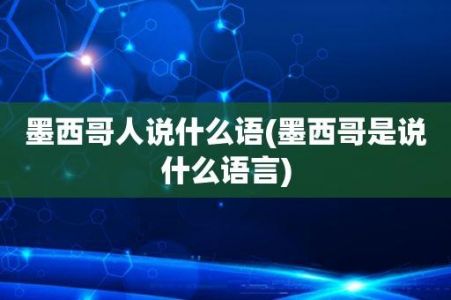 墨西哥人说什么语(墨西哥是说什么语言)